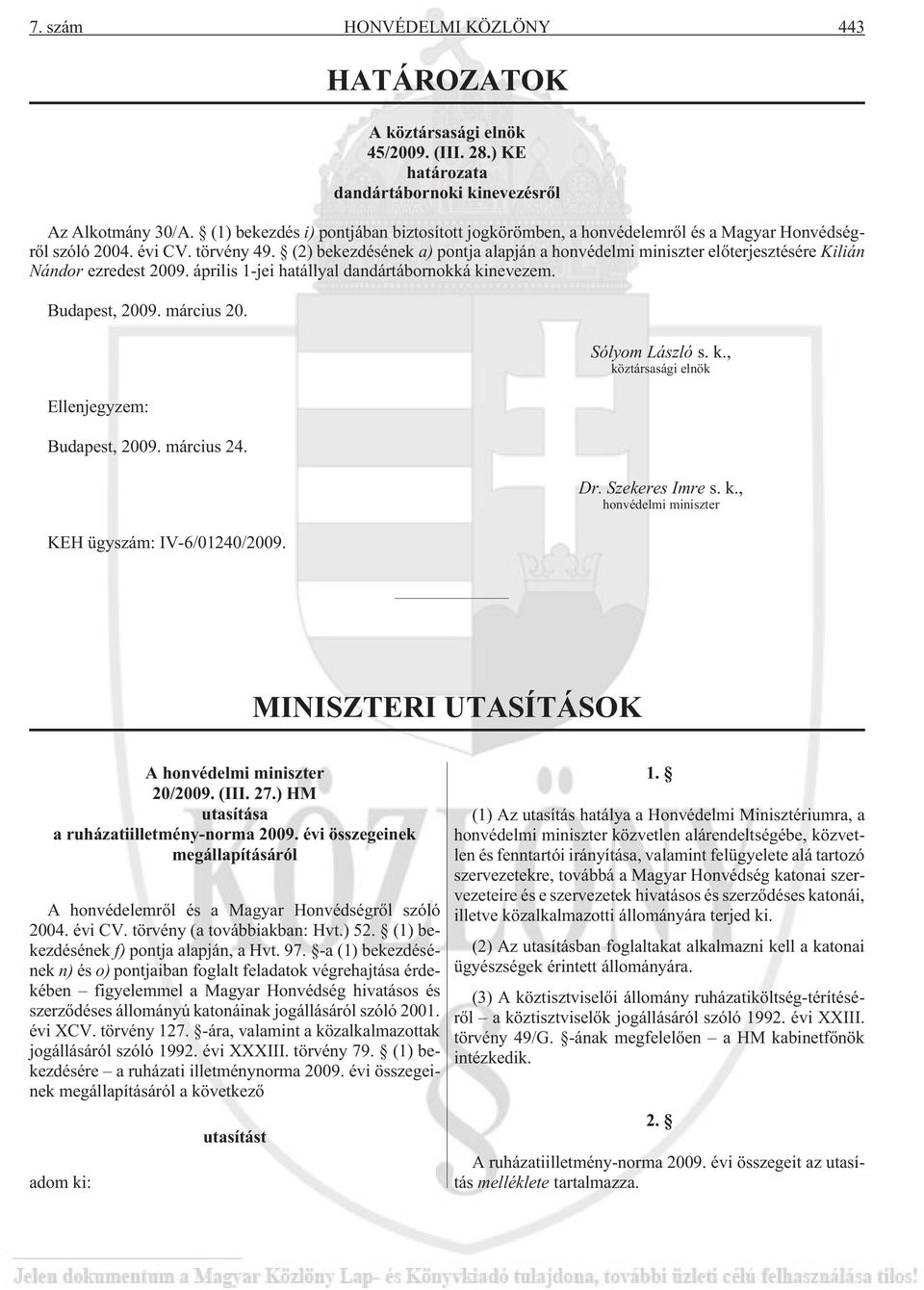 7. szám HONVÉDELMI KÖZLÖNY 443

HATÁROZATOK

A köztársasági elnök
45/2009. (III. 28.) KE
határozata
dandártábornoki kinevezésrõl

Az Alkotmány 30/A. § (1) bekezdés i) pontjában biztosított jogkörömben, a honvédelemrõl és a Magyar Honvédségrõl szóló 2004. évi CV. törvény 49. § (2) bekezdésének a) pontja alapján a honvédelmi miniszter elõterjesztésére Kilián Nándor ezredest 2009. április 1-jei hatállyal dandártábornokká kinevezem.

Budapest, 2009. március 20.

Sólyom László s. k.,
köztársasági elnök

Ellenjegyzem:

Budapest, 2009. március 24.

Dr. Szekeres Imre s. k.,
honvédelmi miniszter

KEH ügyszám: IV-6/01240/2009.

MINISZTERI UTASÍTÁSOK

A honvédelmi miniszter
20/2009. (III. 27.) HM
utasítása
a ruházatiilletmény-norma 2009. évi összegeinek megállapításáról

A honvédelemrõl és a Magyar Honvédségrõl szóló 2004. évi CV. törvény (a továbbiakban: Hvt.) 52. § (1) bekezdésének f) pontja alapján, a Hvt. 97. §-a (1) bekezdésének n) és o) pontjaiban foglalt feladatok végrehajtása érdekében – figyelemmel a Magyar Honvédség hivatásos és szerzõdéses állományú katonáinak jogállásáról szóló 2001. évi XCV. törvény 127. §-ára, valamint a közalkalmazottak jogállásáról szóló 1992. évi XXXIII. törvény 79. § (1) bekezdésére – a ruházati illetménynorma 2009. évi összegeinek megállapításáról a következõ

utasítást

adom ki:

1. §

(1) Az utasítás hatálya a Honvédelmi Minisztériumra, a honvédelmi miniszter közvetlen alárendeltségébe, közvetlen és fenntartói irányítása, valamint felügyelete alá tartozó szervezetekre, továbbá a Magyar Honvédség katonai szervezeteire és e szervezetek hivatásos és szerzõdéses katonái, illetve közalkalmazotti állományára terjed ki.

(2) Az utasításban foglaltakat alkalmazni kell a katonai ügyészségek érintett állományára.

(3) A köztisztviselõi állomány ruházatiköltség-térítésérõl – a köztisztviselõk jogállásáról szóló 1992. évi XXIII. törvény 49/G. §-ának megfelelõen – a HM kabinetfõnök intézkedik.

2. §

A ruházatiilletmény-norma 2009. évi összegeit az utasítás melléklete tartalmazza.

Jelen dokumentum a Magyar Közlöny Lap- és Könyvkiadó tulajdona, további üzleti célú felhasználása tilos!